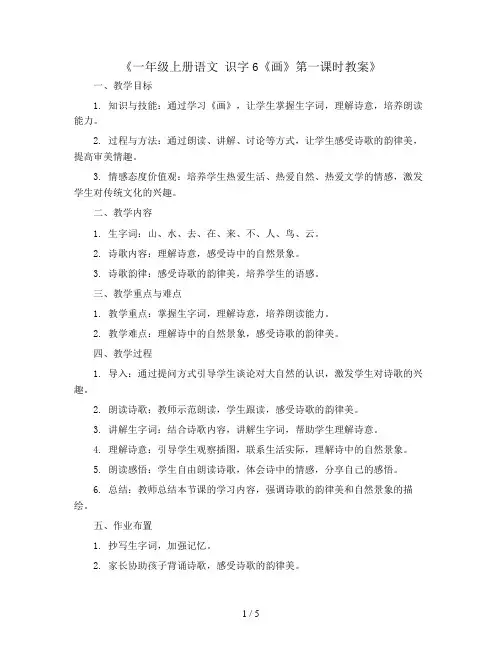 《一年级上册语文 识字6《画》第一课时教案》

一、教学目标

1. 知识与技能：通过学习《画》，让学生掌握生字词，理解诗意，培养朗读能力。

2. 过程与方法：通过朗读、讲解、讨论等方式，让学生感受诗歌的韵律美，提高审美情趣。

3. 情感态度价值观：培养学生热爱生活、热爱自然、热爱文学的情感，激发学生对传统文化的兴趣。

二、教学内容

1. 生字词：山、水、去、在、来、不、人、鸟、云。

2. 诗歌内容：理解诗意，感受诗中的自然景象。

3. 诗歌韵律：感受诗歌的韵律美，培养学生的语感。

三、教学重点与难点

1. 教学重点：掌握生字词，理解诗意，培养朗读能力。

2. 教学难点：理解诗中的自然景象，感受诗歌的韵律美。

四、教学过程

1. 导入：通过提问方式引导学生谈论对大自然的认识，激发学生对诗歌的兴趣。

2. 朗读诗歌：教师示范朗读，学生跟读，感受诗歌的韵律美。

3. 讲解生字词：结合诗歌内容，讲解生字词，帮助学生理解诗意。

4. 理解诗意：引导学生观察插图，联系生活实际，理解诗中的自然景象。

5. 朗读感悟：学生自由朗读诗歌，体会诗中的情感，分享自己的感悟。

6. 总结：教师总结本节课的学习内容，强调诗歌的韵律美和自然景象的描绘。

五、作业布置

1. 抄写生字词，加强记忆。

2. 家长协助孩子背诵诗歌，感受诗歌的韵律美。

1 / 5